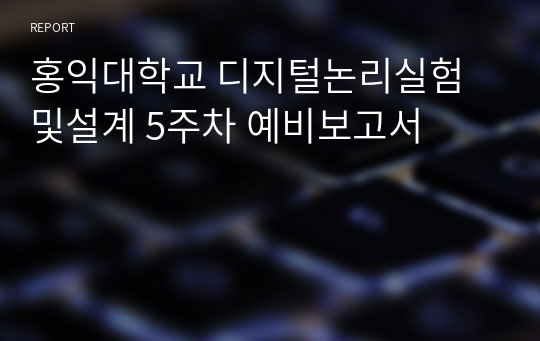 REPORT

홍익대학교 디지털논리실험 및설계 5주차 예비보고서